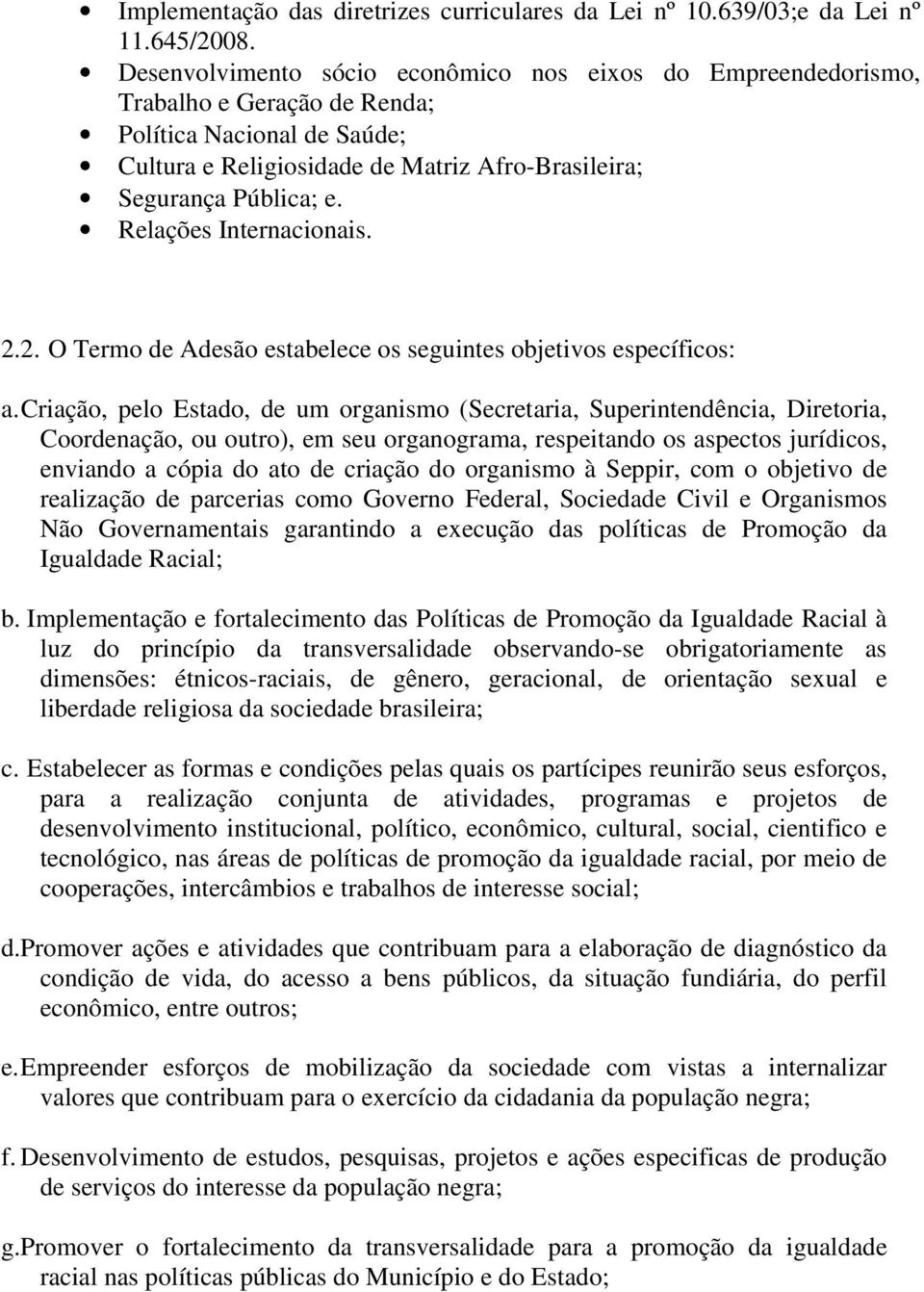 • Implementação das diretrizes curriculares da Lei nº 10.639/03;e da Lei nº 11.645/2008.
• Desenvolvimento sócio econômico nos eixos do Empreendedorismo, Trabalho e Geração de Renda;
• Política Nacional de Saúde;
• Cultura e Religiosidade de Matriz Afro-Brasileira;
• Segurança Pública; e.
• Relações Internacionais.

2.2. O Termo de Adesão estabelece os seguintes objetivos específicos:

a. Criação, pelo Estado, de um organismo (Secretaria, Superintendência, Diretoria, Coordenação, ou outro), em seu organograma, respeitando os aspectos jurídicos, enviando a cópia do ato de criação do organismo à Seppir, com o objetivo de realização de parcerias como Governo Federal, Sociedade Civil e Organismos Não Governamentais garantindo a execução das políticas de Promoção da Igualdade Racial;

b. Implementação e fortalecimento das Políticas de Promoção da Igualdade Racial à luz do princípio da transversalidade observando-se obrigatoriamente as dimensões: étnicos-raciais, de gênero, geracional, de orientação sexual e liberdade religiosa da sociedade brasileira;

c. Estabelecer as formas e condições pelas quais os partícipes reunirão seus esforços, para a realização conjunta de atividades, programas e projetos de desenvolvimento institucional, político, econômico, cultural, social, cientifico e tecnológico, nas áreas de políticas de promoção da igualdade racial, por meio de cooperações, intercâmbios e trabalhos de interesse social;

d. Promover ações e atividades que contribuam para a elaboração de diagnóstico da condição de vida, do acesso a bens públicos, da situação fundiária, do perfil econômico, entre outros;

e. Empreender esforços de mobilização da sociedade com vistas a internalizar valores que contribuam para o exercício da cidadania da população negra;

f. Desenvolvimento de estudos, pesquisas, projetos e ações especificas de produção de serviços do interesse da população negra;

g. Promover o fortalecimento da transversalidade para a promoção da igualdade racial nas políticas públicas do Município e do Estado;